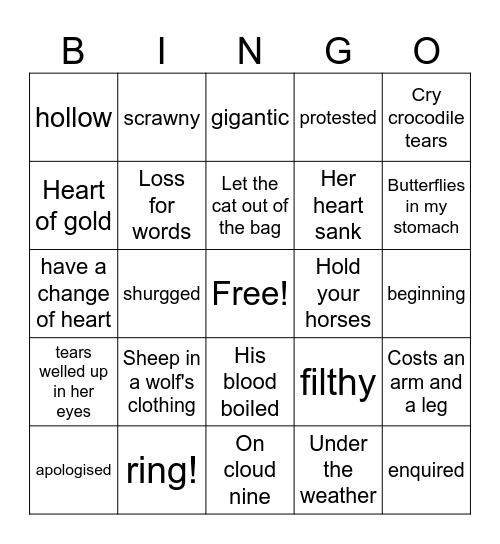 | B | I | N | G | O |
|---|---|---|---|---|
| hollow | scrawny | gigantic | protested | Cry crocodile tears |
| Heart of gold | Loss for words | Let the cat out of the bag | Her heart sank | Butterflies in my stomach |
| have a change of heart | shurgged | Free! | Hold your horses | beginning |
| tears welled up in her eyes | Sheep in a wolf's clothing | His blood boiled | filthy | Costs an arm and a leg |
| apologised | ring! | On cloud nine | Under the weather | enquired |